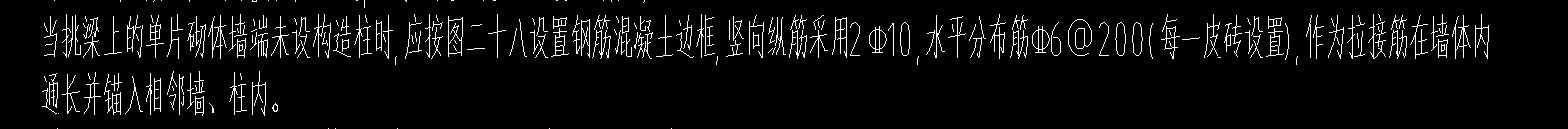 当挑梁上的单片砌体墙端未设构造柱时,应按图二十八设置钢筋混凝土边框,竖向纵筋采用2Φ10,水平分布筋Φ6@200(每一皮砖设置),作为拉接筋在墙体内通长并锚入相邻墙、柱内。